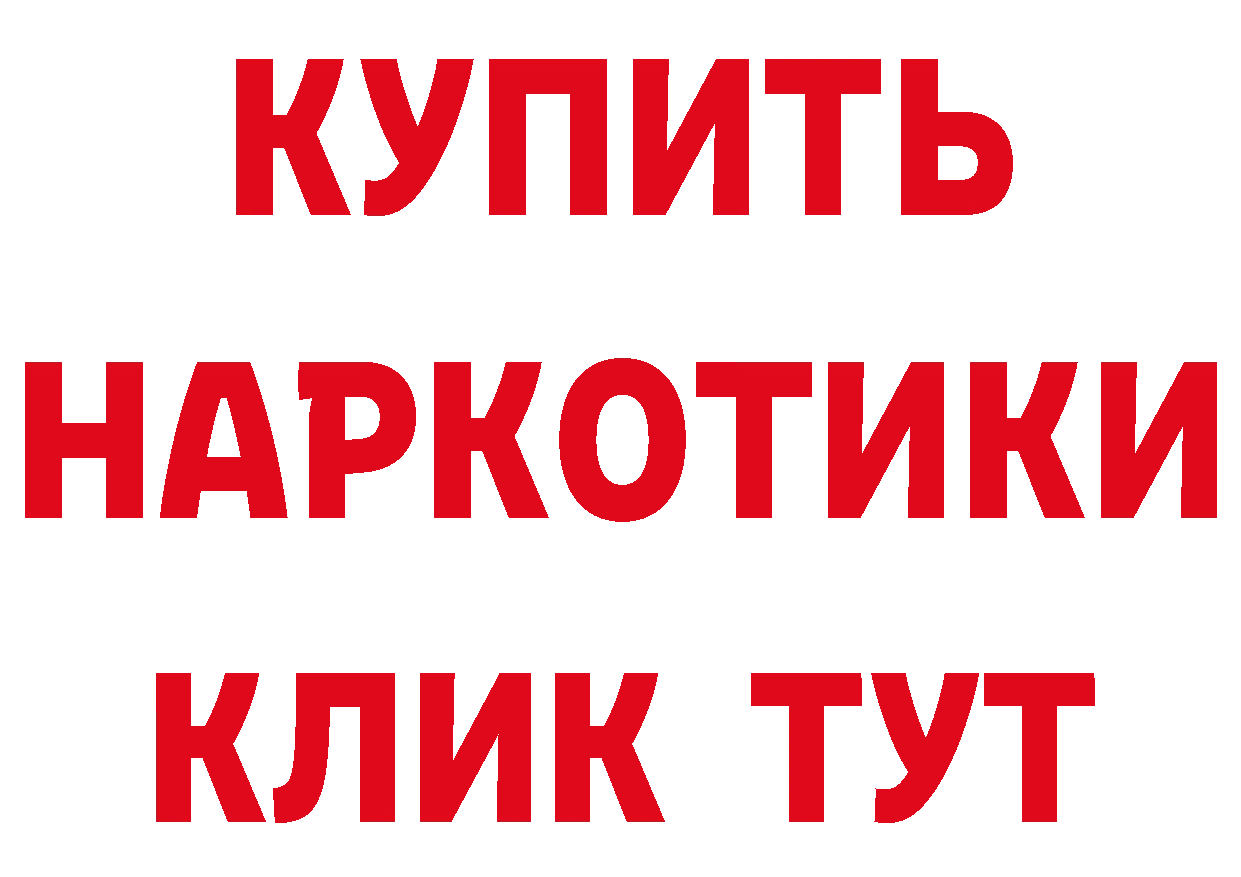 КУПИТЬ
НАРКОТИКИ
КЛИК ТУТ